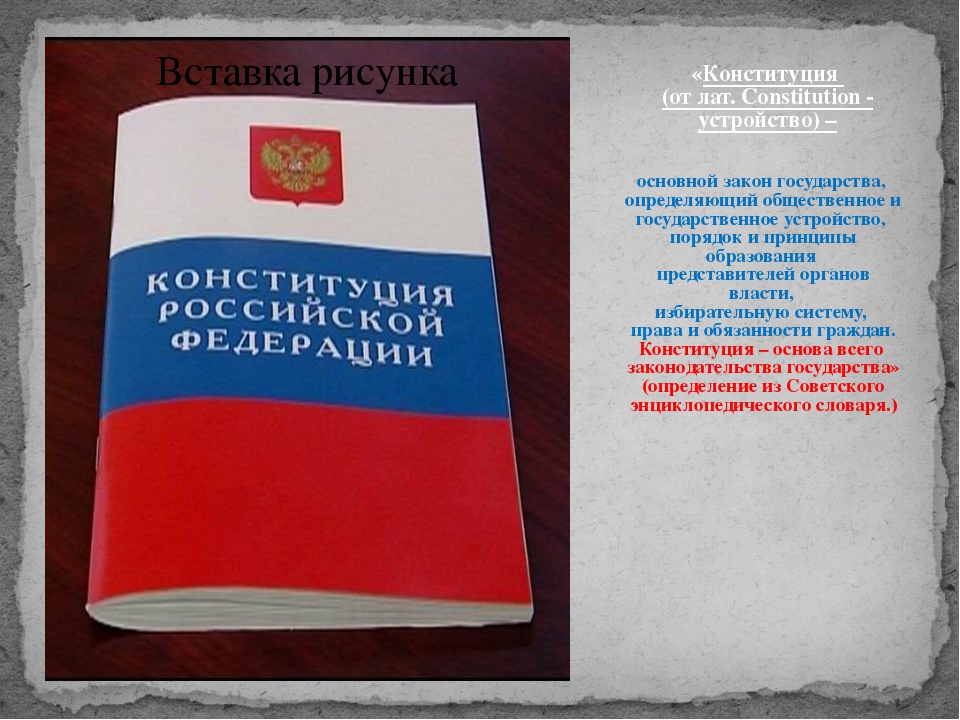 Вставка рисунка

КОНСТИТУЦИЯ РОССИЙСКОЙ ФЕДЕРАЦИИ

«Конституция (от лат. Constitution - устройство) –

основной закон государства, определяющий общественное и государственное устройство, порядок и принципы образования представителей органов власти, избирательную систему, права и обязанности граждан. Конституция – основа всего законодательства государства» (определение из Советского энциклопедического словаря.)